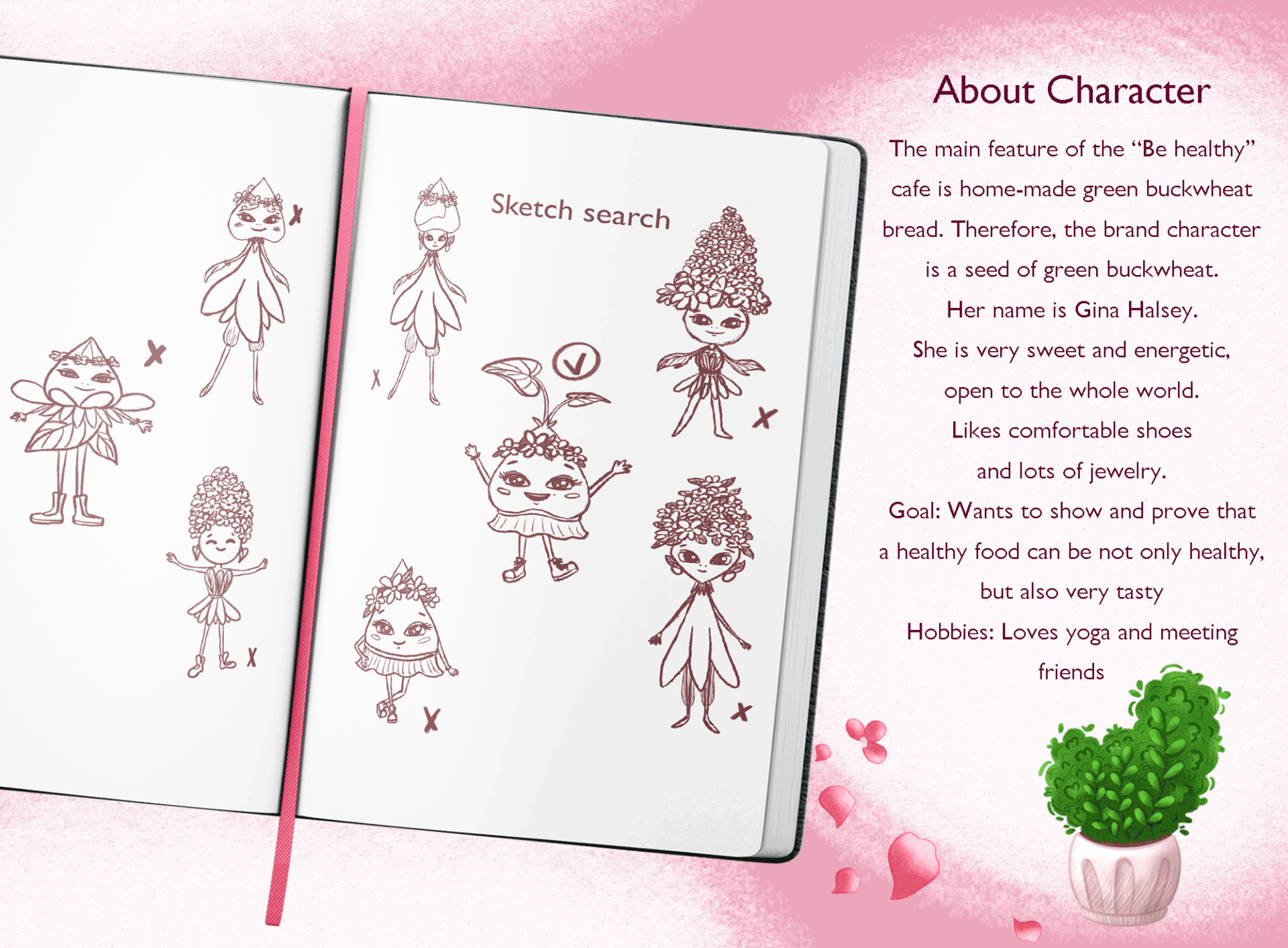 Sketch search

About Character

The main feature of the "Be healthy" cafe is home-made green buckwheat bread. Therefore, the brand character is a seed of green buckwheat.

Her name is Gina Halsey.

She is very sweet and energetic, open to the whole world.

Likes comfortable shoes and lots of jewelry.

Goal: Wants to show and prove that a healthy food can be not only healthy, but also very tasty

Hobbies: Loves yoga and meeting friends